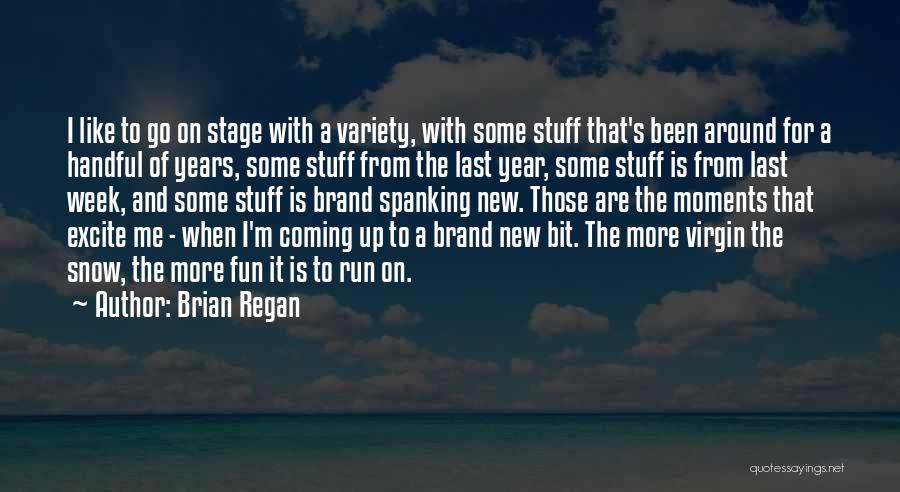 I like to go on stage with a variety, with some stuff that's been around for a handful of years, some stuff from the last year, some stuff is from last week, and some stuff is brand spanking new. Those are the moments that excite me - when I'm coming up to a brand new bit. The more virgin the snow, the more fun it is to run on.

~ Author: Brian Regan

quotessayings.net